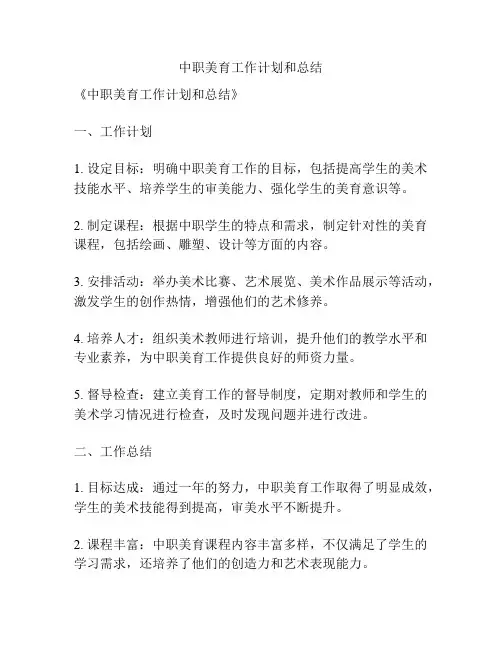 中职美育工作计划和总结

《中职美育工作计划和总结》

一、工作计划

1. 设定目标：明确中职美育工作的目标，包括提高学生的美术技能水平、培养学生的审美能力、强化学生的美育意识等。

2. 制定课程：根据中职学生的特点和需求，制定针对性的美育课程，包括绘画、雕塑、设计等方面的内容。

3. 安排活动：举办美术比赛、艺术展览、美术作品展示等活动，激发学生的创作热情，增强他们的艺术修养。

4. 培养人才：组织美术教师进行培训，提升他们的教学水平和专业素养，为中职美育工作提供良好的师资力量。

5. 督导检查：建立美育工作的督导制度，定期对教师和学生的美术学习情况进行检查，及时发现问题并进行改进。

二、工作总结

1. 目标达成：通过一年的努力，中职美育工作取得了明显成效，学生的美术技能得到提高，审美水平不断提升。

2. 课程丰富：中职美育课程内容丰富多样，不仅满足了学生的学习需求，还培养了他们的创造力和艺术表现能力。